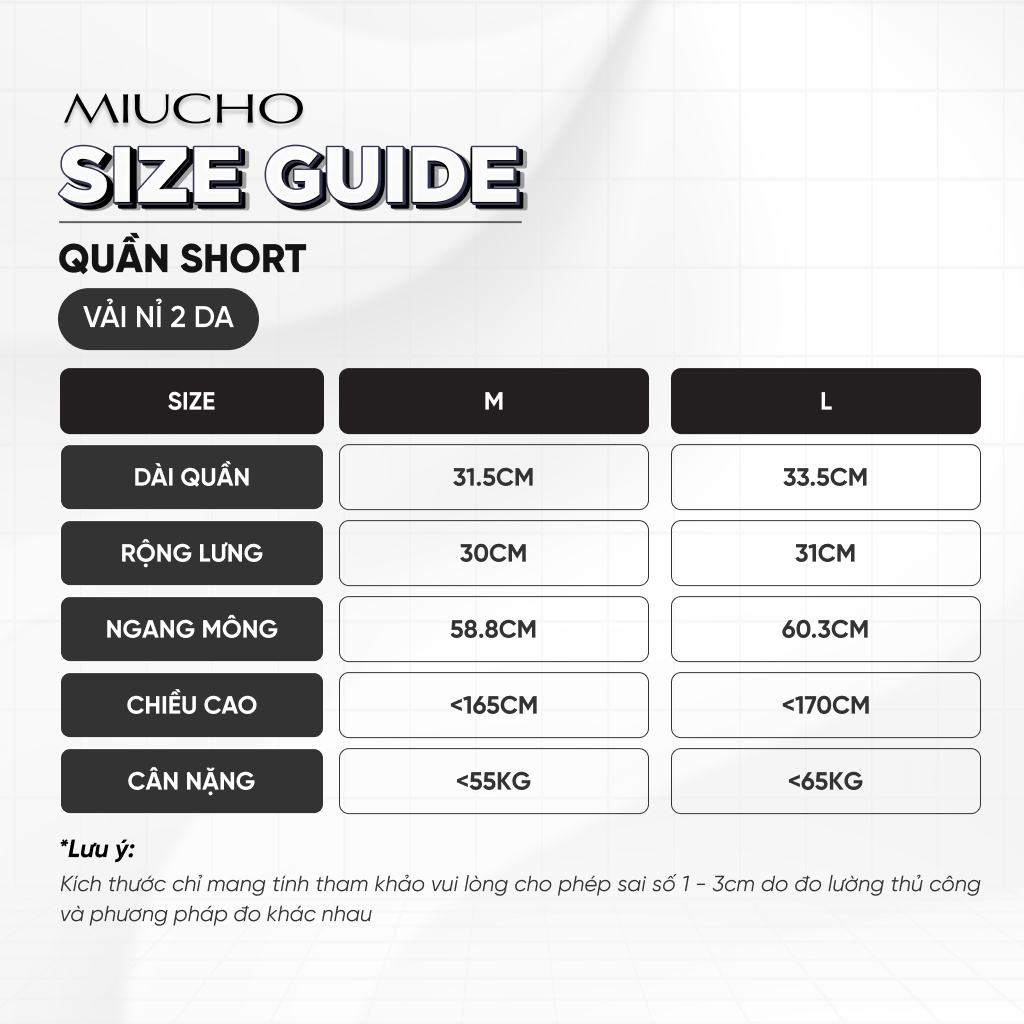 MIUCHO
SIZE GUIDE
QUẦN SHORT
VẢI NỈ 2 DA

| SIZE | M | L |
|---|---|---|
| DÀI QUẦN | 31.5CM | 33.5CM |
| RỘNG LƯNG | 30CM | 31CM |
| NGANG MÔNG | 58.8CM | 60.3CM |
| CHIỀU CAO | <165CM | <170CM |
| CÂN NẶNG | <55KG | <65KG |

*Lưu ý:
Kích thước chỉ mang tính tham khảo vui lòng cho phép sai số 1 - 3cm do đo lường thủ công và phương pháp đo khác nhau